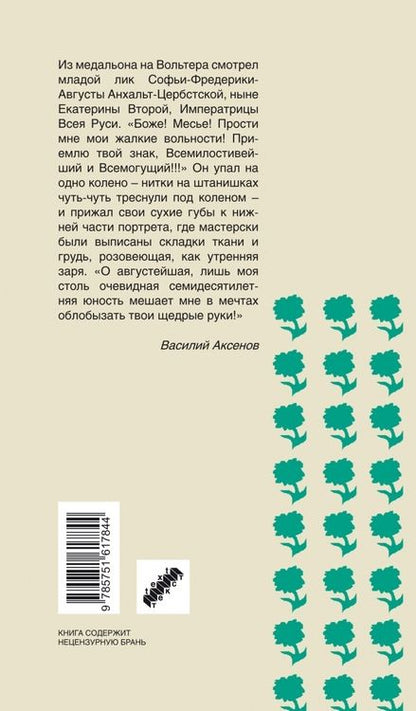 Из медальона на Вольтера смотрел младой лик Софьи-Фредерики-Августы Анхальт-Цербстской, ныне Екатерины Второй, Императрицы Всея Руси. «Боже! Месье! Прости мне мои жалкие вольности! Приемлю твой знак, Всемилостивейший и Всемогущий!!!» Он упал на одно колено – нитки на штанишках чуть-чуть треснули под коленом – и прижал свои сухие губы к нижней части портрета, где мастерски были выписаны складки ткани и грудь, розовеющая, как утренняя заря. «О августейшая, лишь моя столь очевидная семидесятилетняя юность мешает мне в мечтах облобызать твои щедрые руки!»

Василий Аксенов

9 785751 617844

text
текст

КНИГА СОДЕРЖИТ НЕЦЕНЗУРНУЮ БРАНЬ